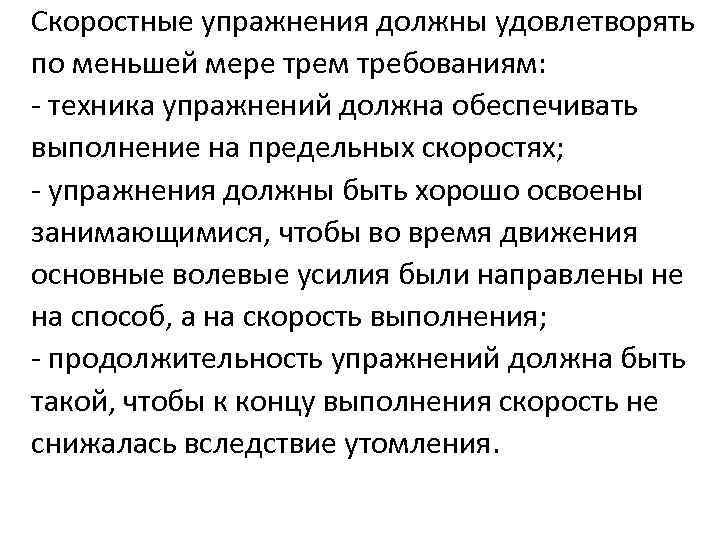 Скоростные упражнения должны удовлетворять по меньшей мере трем требованиям:
- техника упражнений должна обеспечивать выполнение на предельных скоростях;
- упражнения должны быть хорошо освоены занимающимися, чтобы во время движения основные волевые усилия были направлены не на способ, а на скорость выполнения;
- продолжительность упражнений должна быть такой, чтобы к концу выполнения скорость не снижалась вследствие утомления.